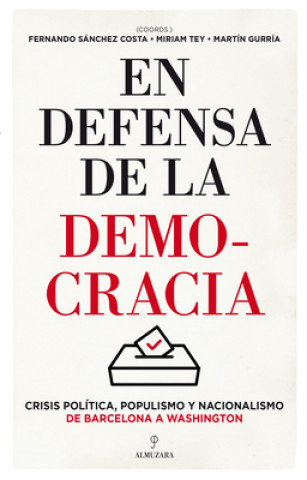 (COORDS.)
FERNANDO SÁNCHEZ COSTA • MIRIAM TEY • MARTÍN GURRÍA

EN DEFENSA DE LA DEMOCRACIA

CRISIS POLÍTICA, POPULISMO Y NACIONALISMO
DE BARCELONA A WASHINGTON

ALMUZARA